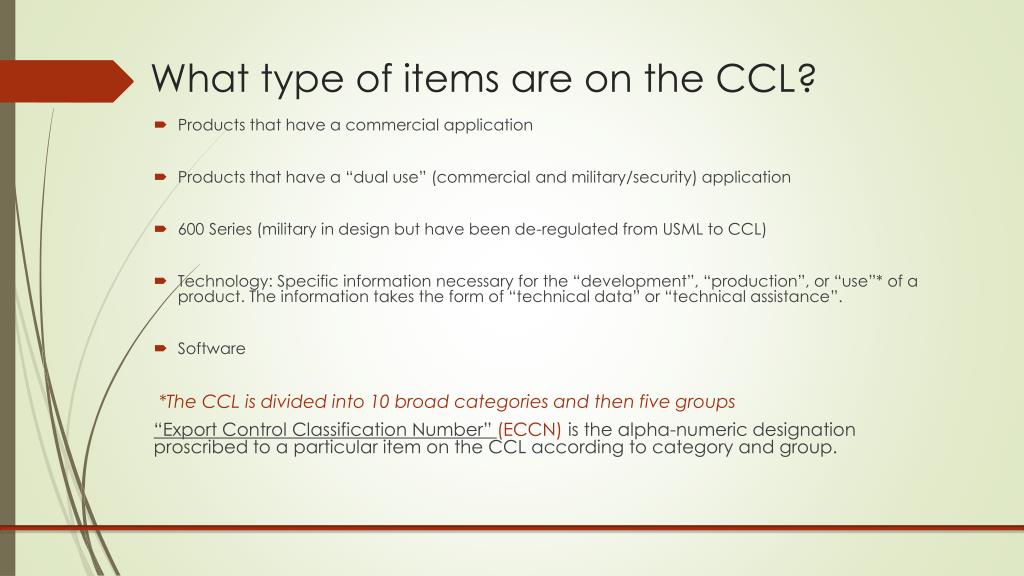 What type of items are on the CCL?

Products that have a commercial application

Products that have a “dual use” (commercial and military/security) application

600 Series (military in design but have been de-regulated from USML to CCL)

Technology: Specific information necessary for the “development”, “production”, or “use”* of a product. The information takes the form of “technical data” or “technical assistance”.

Software

*The CCL is divided into 10 broad categories and then five groups

“Export Control Classification Number” (ECCN) is the alpha-numeric designation proscribed to a particular item on the CCL according to category and group.